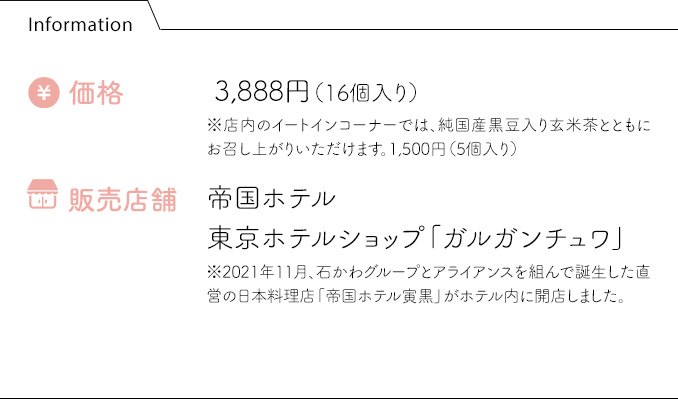 Information

¥ 価格

3,888円（16個入り）

※店内のイートインコーナーでは、純国産黒豆入り玄米茶とともにお召し上がりいただけます。1,500円（5個入り）

販売店舗

帝国ホテル

東京ホテルショップ「ガルガンチュワ」

※2021年11月、石かわグループとアライアンスを組んで誕生した直営の日本料理店「帝国ホテル寅黒」がホテル内に開店しました。